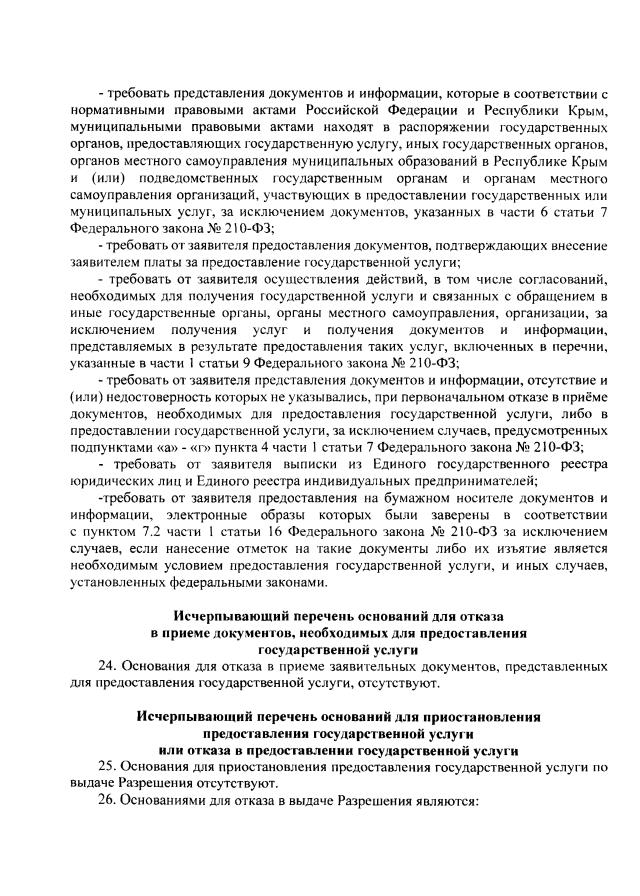 - требовать представления документов и информации, которые в соответствии с нормативными правовыми актами Российской Федерации и Республики Крым, муниципальными правовыми актами находят в распоряжении государственных органов, предоставляющих государственную услугу, иных государственных органов, органов местного самоуправления муниципальных образований в Республике Крым и (или) подведомственных государственным органам и органам местного самоуправления организаций, участвующих в предоставлении государственных или муниципальных услуг, за исключением документов, указанных в части 6 статьи 7 Федерального закона № 210-ФЗ;

- требовать от заявителя предоставления документов, подтверждающих внесение заявителем платы за предоставление государственной услуги;

- требовать от заявителя осуществления действий, в том числе согласований, необходимых для получения государственной услуги и связанных с обращением в иные государственные органы, органы местного самоуправления, организации, за исключением получения услуг и получения документов и информации, представляемых в результате предоставления таких услуг, включенных в перечни, указанные в части 1 статьи 9 Федерального закона № 210-ФЗ;

- требовать от заявителя представления документов и информации, отсутствие и (или) недостоверность которых не указывались, при первоначальном отказе в приёме документов, необходимых для предоставления государственной услуги, либо в предоставлении государственной услуги, за исключением случаев, предусмотренных подпунктами «а» - «г» пункта 4 части 1 статьи 7 Федерального закона № 210-ФЗ;

- требовать от заявителя выписки из Единого государственного реестра юридических лиц и Единого реестра индивидуальных предпринимателей;

-требовать от заявителя предоставления на бумажном носителе документов и информации, электронные образы которых были заверены в соответствии с пунктом 7.2 части 1 статьи 16 Федерального закона № 210-ФЗ за исключением случаев, если нанесение отметок на такие документы либо их изъятие является необходимым условием предоставления государственной услуги, и иных случаев, установленных федеральными законами.

Исчерпывающий перечень оснований для отказа в приеме документов, необходимых для предоставления государственной услуги

24. Основания для отказа в приеме заявительных документов, представленных для предоставления государственной услуги, отсутствуют.

Исчерпывающий перечень оснований для приостановления предоставления государственной услуги или отказа в предоставлении государственной услуги

25. Основания для приостановления предоставления государственной услуги по выдаче Разрешения отсутствуют.

26. Основаниями для отказа в выдаче Разрешения являются: